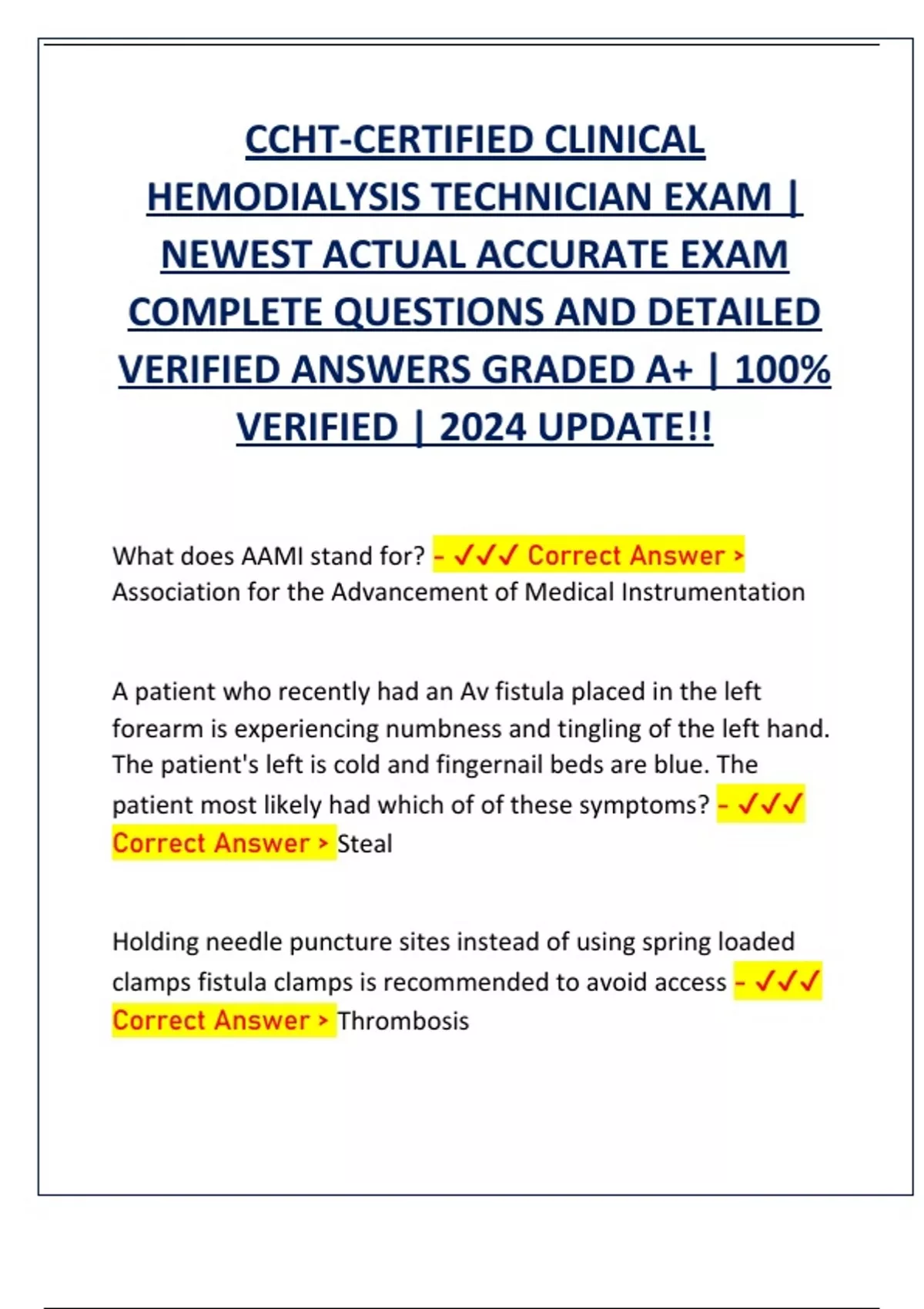 CCHT-CERTIFIED CLINICAL HEMODIALYSIS TECHNICIAN EXAM | NEWEST ACTUAL ACCURATE EXAM COMPLETE QUESTIONS AND DETAILED VERIFIED ANSWERS GRADED A+ | 100% VERIFIED | 2024 UPDATE!!

What does AAMI stand for? - ✓✓✓ Correct Answer > Association for the Advancement of Medical Instrumentation

A patient who recently had an Av fistula placed in the left forearm is experiencing numbness and tingling of the left hand. The patient's left is cold and fingernail beds are blue. The patient most likely had which of of these symptoms? - ✓✓✓ Correct Answer > Steal

Holding needle puncture sites instead of using spring loaded clamps fistula clamps is recommended to avoid access - ✓✓✓ Correct Answer > Thrombosis